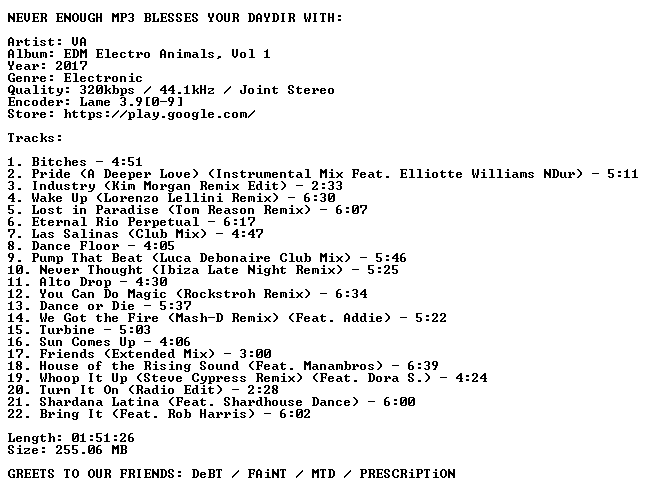 NEVER ENOUGH MP3 BLESSES YOUR DAYDIR WITH:

Artist: VA
Album: EDM Electro Animals, Vol 1
Year: 2017
Genre: Electronic
Quality: 320kbps / 44.1kHz / Joint Stereo
Encoder: Lame 3.9[0-9]
Store: https://play.google.com/

Tracks:

1. Bitches - 4:51
2. Pride (A Deeper Love) (Instrumental Mix Feat. Elliotte Williams NDur) - 5:11
3. Industry (Kim Morgan Remix Edit) - 2:33
4. Wake Up (Lorenzo Lellini Remix) - 6:30
5. Lost in Paradise (Tom Reason Remix) - 6:07
6. Eternal Rio Perpetual - 6:17
7. Las Salinas (Club Mix) - 4:47
8. Dance Floor - 4:05
9. Pump That Beat (Luca Debonaire Club Mix) - 5:46
10. Never Thought (Ibiza Late Night Remix) - 5:25
11. Alto Drop - 4:30
12. You Can Do Magic (Rockstroh Remix) - 6:34
13. Dance or Die - 5:37
14. We Got the Fire (Mash-D Remix) (Feat. Addie) - 5:22
15. Turbine - 5:03
16. Sun Comes Up - 4:06
17. Friends (Extended Mix) - 3:00
18. House of the Rising Sound (Feat. Manambros) - 6:39
19. Whoop It Up (Steve Cypress Remix) (Feat. Dora S.) - 4:24
20. Turn It On (Radio Edit) - 2:28
21. Shardana Latina (Feat. Shardhouse Dance) - 6:00
22. Bring It (Feat. Rob Harris) - 6:02

Length: 01:51:26
Size: 255.06 MB

GREETS TO OUR FRIENDS: DeBT / FAiNT / MTD / PRESCRiPTiON